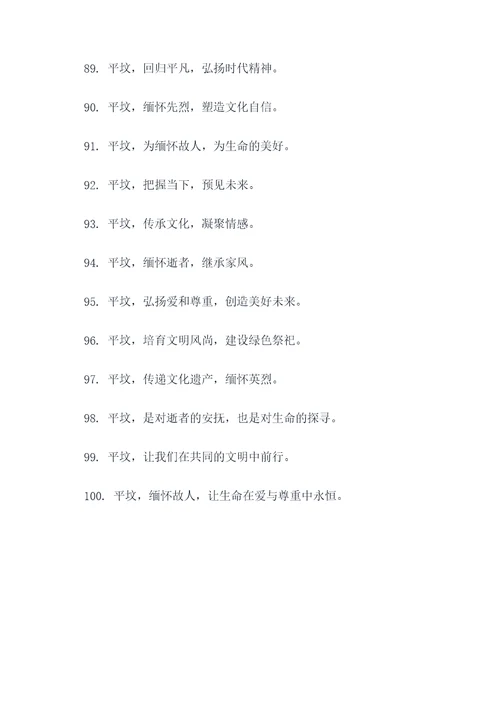 89. 平坟，回归平凡，弘扬时代精神。

90. 平坟，缅怀先烈，塑造文化自信。

91. 平坟，为缅怀故人，为生命的美好。

92. 平坟，把握当下，预见未来。

93. 平坟，传承文化，凝聚情感。

94. 平坟，缅怀逝者，继承家风。

95. 平坟，弘扬爱和尊重，创造美好未来。

96. 平坟，培育文明风尚，建设绿色祭祀。

97. 平坟，传递文化遗产，缅怀英烈。

98. 平坟，是对逝者的安抚，也是对生命的探寻。

99. 平坟，让我们在共同的文明中前行。

100. 平坟，缅怀故人，让生命在爱与尊重中永恒。